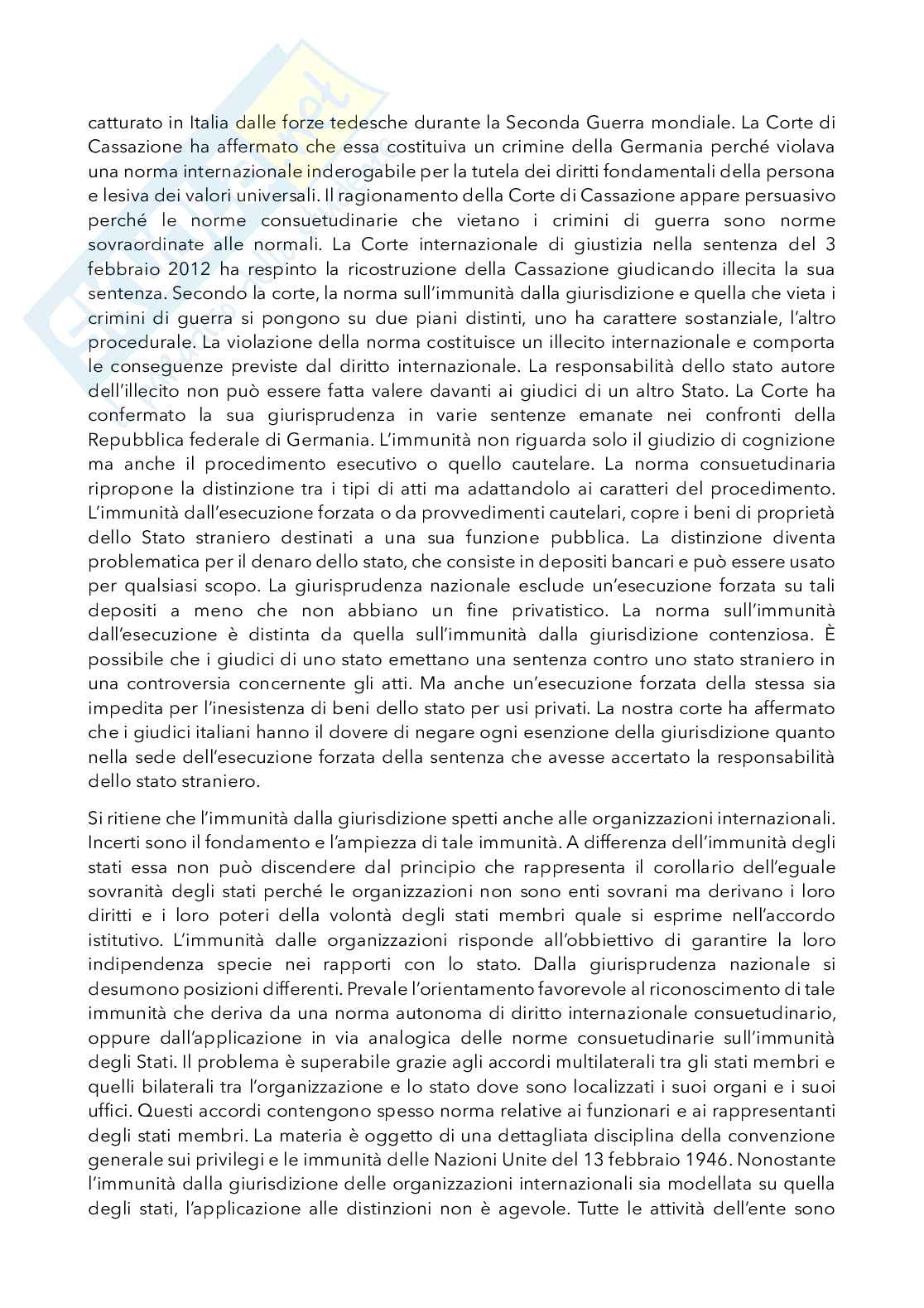 catturato in Italia dalle forze tedesche durante la Seconda Guerra mondiale. La Corte di Cassazione ha affermato che essa costituiva un crimine della Germania perché violava una norma internazionale inderogabile per la tutela dei diritti fondamentali della persona e lesiva dei valori universali. Il ragionamento della Corte di Cassazione appare persuasivo perché le norme consuetudinarie che vietano i crimini di guerra sono norme sovraordinate alle normali. La Corte internazionale di giustizia nella sentenza del 3 febbraio 2012 ha respinto la ricostruzione della Cassazione giudicando illecita la sua sentenza. Secondo la corte, la norma sull'immunità dalla giurisdizione e quella che vieta i crimini di guerra si pongono su due piani distinti, uno ha carattere sostanziale, l'altro procedurale. La violazione della norma costituisce un illecito internazionale e comporta le conseguenze previste dal diritto internazionale. La responsabilità dello stato autore dell'illecito non può essere fatta valere davanti ai giudici di un altro Stato. La Corte ha confermato la sua giurisprudenza in varie sentenze emanate nei confronti della Repubblica federale di Germania. L'immunità non riguarda solo il giudizio di cognizione ma anche il procedimento esecutivo o quello cautelare. La norma consuetudinaria ripropone la distinzione tra i tipi di atti ma adattandolo ai caratteri del procedimento. L'immunità dall'esecuzione forzata o da provvedimenti cautelari, copre i beni di proprietà dello Stato straniero destinati a una sua funzione pubblica. La distinzione diventa problematica per il denaro dello stato, che consiste in depositi bancari e può essere usato per qualsiasi scopo. La giurisprudenza nazionale esclude un'esecuzione forzata su tali depositi a meno che non abbiano un fine privatistico. La norma sull'immunità dall'esecuzione è distinta da quella sull'immunità dalla giurisdizione contenziosa. È possibile che i giudici di uno stato emettano una sentenza contro uno stato straniero in una controversia concernente gli atti. Ma anche un'esecuzione forzata della stessa sia impedita per l'inesistenza di beni dello stato per usi privati. La nostra corte ha affermato che i giudici italiani hanno il dovere di negare ogni esenzione della giurisdizione quanto nella sede dell'esecuzione forzata della sentenza che avesse accertato la responsabilità dello stato straniero.

Si ritiene che l'immunità dalla giurisdizione spetti anche alle organizzazioni internazionali. Incerti sono il fondamento e l'ampiezza di tale immunità. A differenza dell'immunità degli stati essa non può discendere dal principio che rappresenta il corollario dell'eguale sovranità degli stati perché le organizzazioni non sono enti sovrani ma derivano i loro diritti e i loro poteri della volontà degli stati membri quale si esprime nell'accordo istitutivo. L'immunità dalle organizzazioni risponde all'obbiettivo di garantire la loro indipendenza specie nei rapporti con lo stato. Dalla giurisprudenza nazionale si desumono posizioni differenti. Prevale l'orientamento favorevole al riconoscimento di tale immunità che deriva da una norma autonoma di diritto internazionale consuetudinario, oppure dall'applicazione in via analogica delle norme consuetudinarie sull'immunità degli Stati. Il problema è superabile grazie agli accordi multilaterali tra gli stati membri e quelli bilaterali tra l'organizzazione e lo stato dove sono localizzati i suoi organi e i suoi uffici. Questi accordi contengono spesso norma relative ai funzionari e ai rappresentanti degli stati membri. La materia è oggetto di una dettagliata disciplina della convenzione generale sui privilegi e le immunità delle Nazioni Unite del 13 febbraio 1946. Nonostante l'immunità dalla giurisdizione delle organizzazioni internazionali sia modellata su quella degli stati, l'applicazione alle distinzioni non è agevole. Tutte le attività dell'ente sono